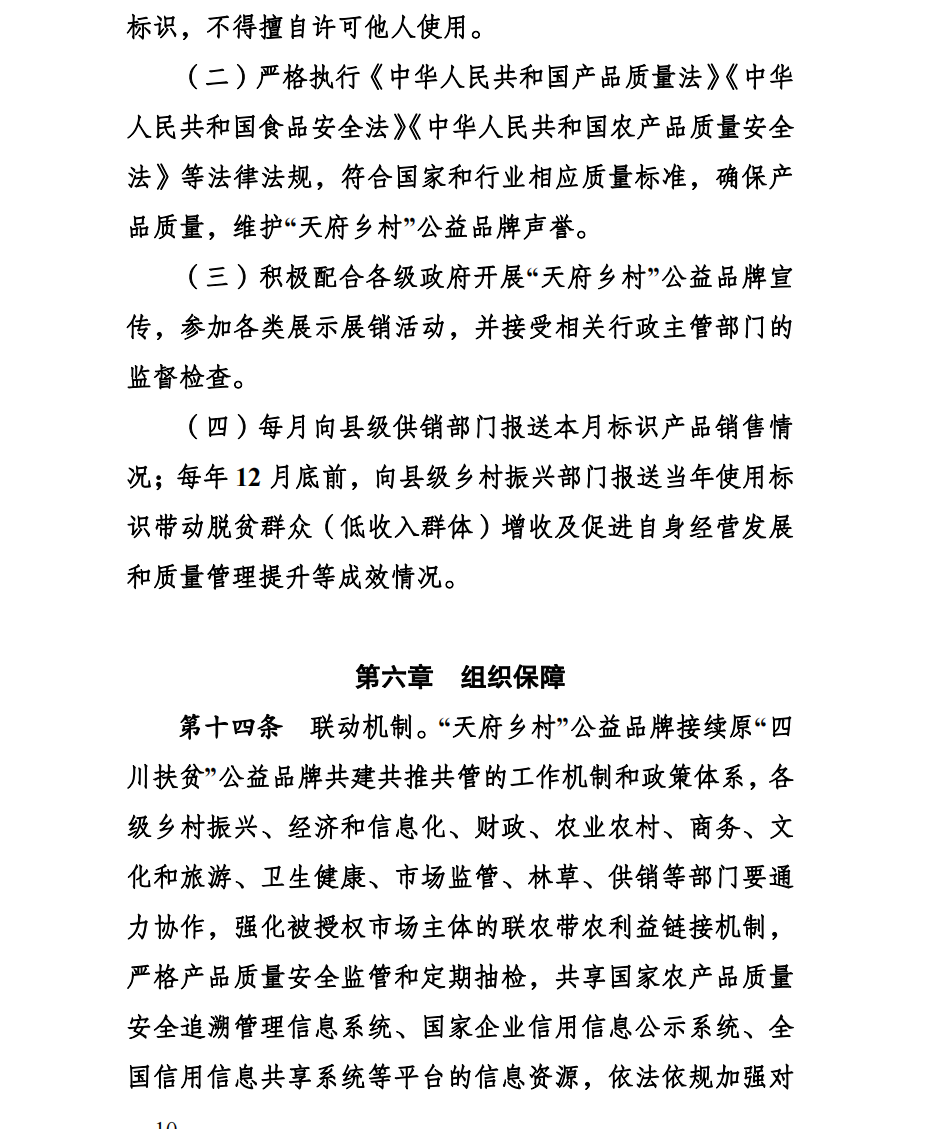 标识，不得擅自许可他人使用。

（二）严格执行《中华人民共和国产品质量法》《中华人民共和国食品安全法》《中华人民共和国农产品质量安全法》等法律法规，符合国家和行业相应质量标准，确保产品质量，维护“天府乡村”公益品牌声誉。

（三）积极配合各级政府开展“天府乡村”公益品牌宣传，参加各类展示展销活动，并接受相关行政主管部门的监督检查。

（四）每月向县级供销部门报送本月标识产品销售情况；每年12月底前，向县级乡村振兴部门报送当年使用标识带动脱贫群众（低收入群体）增收及促进自身经营发展和质量管理提升等成效情况。

第六章 组织保障

第十四条 联动机制。“天府乡村”公益品牌接续原“四川扶贫”公益品牌共建共推共管的工作机制和政策体系，各级乡村振兴、经济和信息化、财政、农业农村、商务、文化和旅游、卫生健康、市场监管、林草、供销等部门要通力协作，强化被授权市场主体的联农带农利益链接机制，严格产品质量安全监管和定期抽检，共享国家农产品质量安全追溯管理信息系统、国家企业信用信息公示系统、全国信用信息共享系统等平台的信息资源，依法依规加强对

10